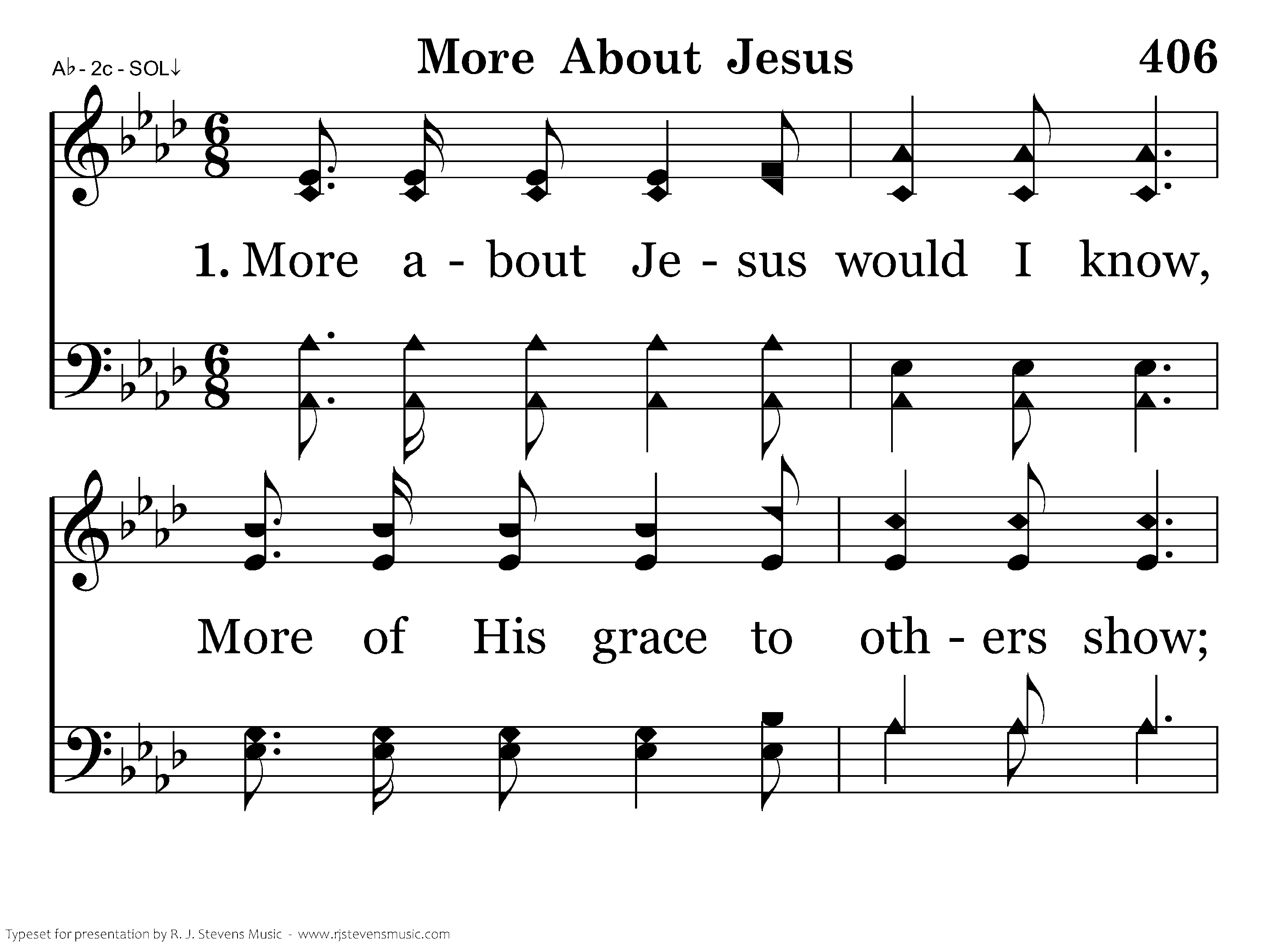 A♭ - 2c - SOL↓

More About Jesus

406

1. More a - bout Je - sus would I know,

More of His grace to oth - ers show;

Typeset for presentation by R. J. Stevens Music - www.rjstevensmusic.com